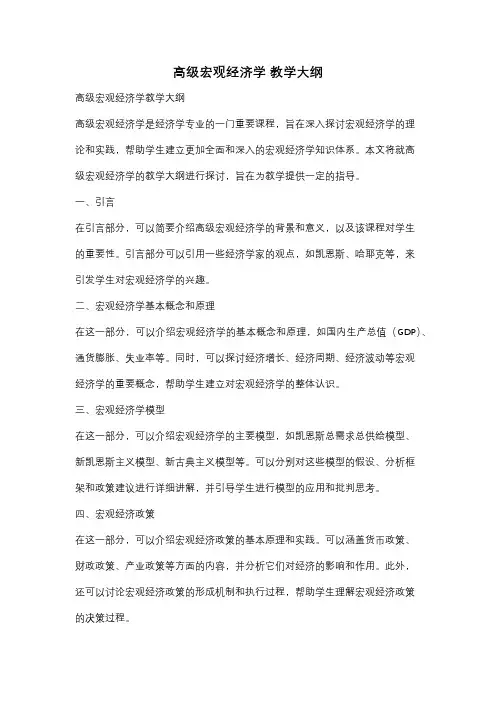 高级宏观经济学 教学大纲

高级宏观经济学教学大纲

高级宏观经济学是经济学专业的一门重要课程，旨在深入探讨宏观经济学的理论和实践，帮助学生建立更加全面和深入的宏观经济学知识体系。本文将就高级宏观经济学的教学大纲进行探讨，旨在为教学提供一定的指导。

一、引言

在引言部分，可以简要介绍高级宏观经济学的背景和意义，以及该课程对学生的重要性。引言部分可以引用一些经济学家的观点，如凯恩斯、哈耶克等，来引发学生对宏观经济学的兴趣。

二、宏观经济学基本概念和原理

在这一部分，可以介绍宏观经济学的基本概念和原理，如国内生产总值（GDP）、通货膨胀、失业率等。同时，可以探讨经济增长、经济周期、经济波动等宏观经济学的重要概念，帮助学生建立对宏观经济学的整体认识。

三、宏观经济学模型

在这一部分，可以介绍宏观经济学的主要模型，如凯恩斯总需求总供给模型、新凯恩斯主义模型、新古典主义模型等。可以分别对这些模型的假设、分析框架和政策建议进行详细讲解，并引导学生进行模型的应用和批判思考。

四、宏观经济政策

在这一部分，可以介绍宏观经济政策的基本原理和实践。可以涵盖货币政策、财政政策、产业政策等方面的内容，并分析它们对经济的影响和作用。此外，还可以讨论宏观经济政策的形成机制和执行过程，帮助学生理解宏观经济政策的决策过程。